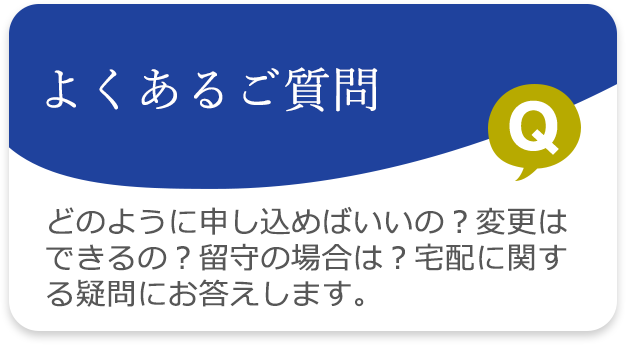 よくあるご質問

Q

どのように申し込めばいいの？変更はできるの？留守の場合は？宅配に関する疑問にお答えします。